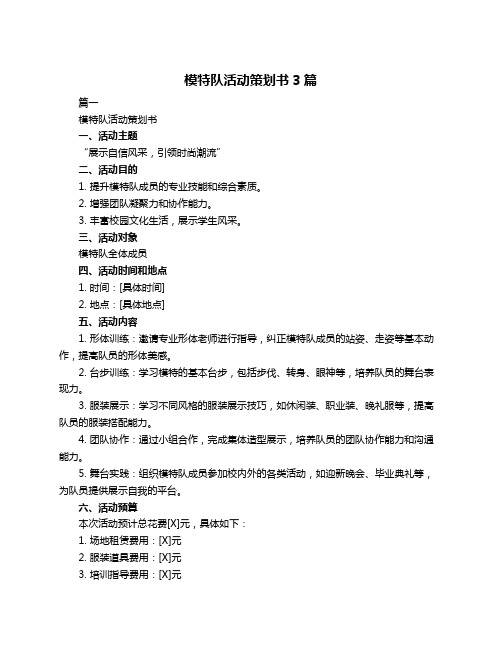 模特队活动策划书 3 篇

篇一

模特队活动策划书

一、活动主题

“展示自信风采，引领时尚潮流”

二、活动目的

1. 提升模特队成员的专业技能和综合素质。

2. 增强团队凝聚力和协作能力。

3. 丰富校园文化生活，展示学生风采。

三、活动对象

模特队全体成员

四、活动时间和地点

1. 时间：[具体时间]

2. 地点：[具体地点]

五、活动内容

1. 形体训练：邀请专业形体老师进行指导，纠正模特队成员的站姿、走姿等基本动作，提高队员的形体美感。

2. 台步训练：学习模特的基本台步，包括步伐、转身、眼神等，培养队员的舞台表现力。

3. 服装展示：学习不同风格的服装展示技巧，如休闲装、职业装、晚礼服等，提高队员的服装搭配能力。

4. 团队协作：通过小组合作，完成集体造型展示，培养队员的团队协作能力和沟通能力。

5. 舞台实践：组织模特队成员参加校内外的各类活动，如迎新晚会、毕业典礼等，为队员提供展示自我的平台。

六、活动预算

本次活动预计总花费[X]元，具体如下：

1. 场地租赁费用：[X]元

2. 服装道具费用：[X]元

3. 培训指导费用：[X]元